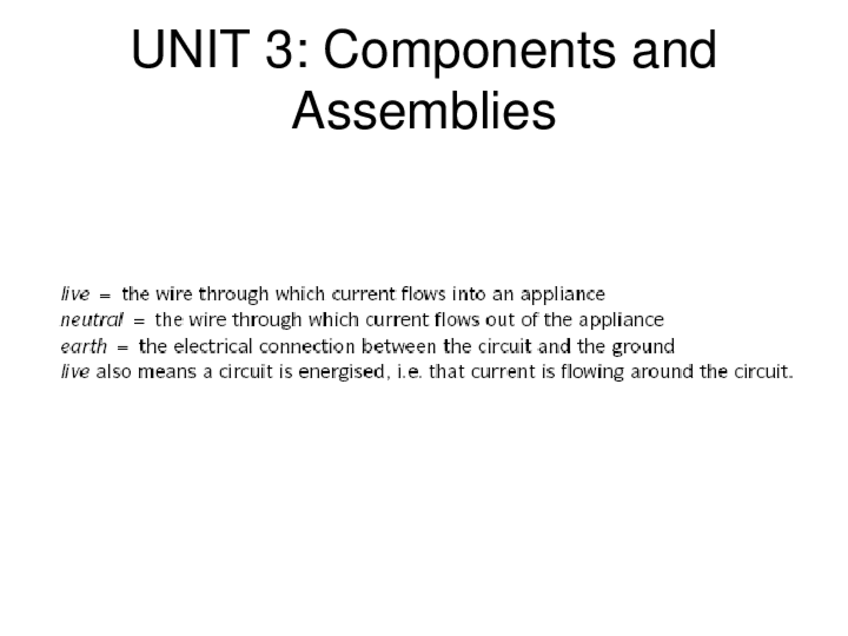 UNIT 3: Components and Assemblies

live = the wire through which current flows into an appliance
neutral = the wire through which current flows out of the appliance
earth = the electrical connection between the circuit and the ground
live also means a circuit is energised, i.e. that current is flowing around the circuit.